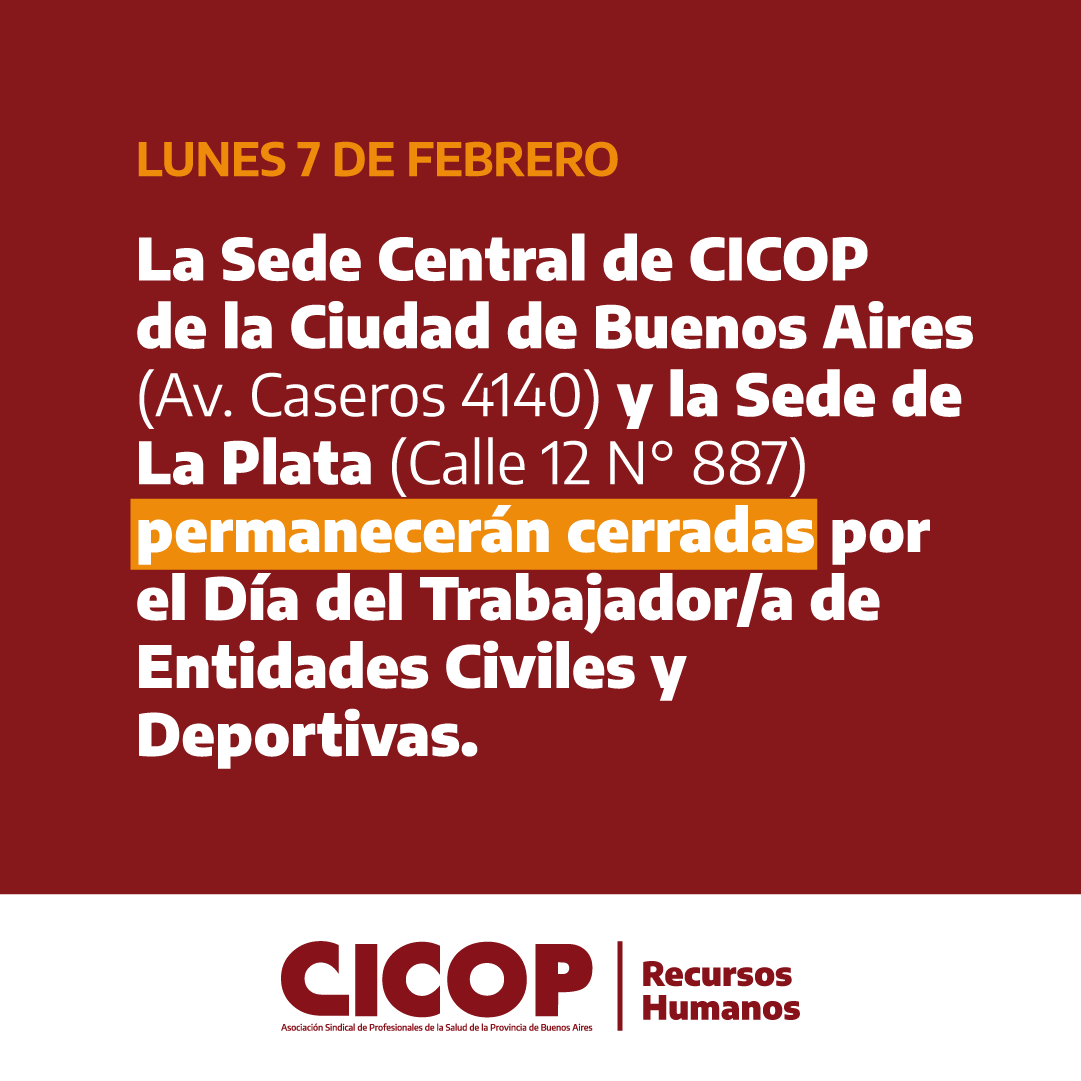 LUNES 7 DE FEBRERO

La Sede Central de CICOP de la Ciudad de Buenos Aires (Av. Caseros 4140) y la Sede de La Plata (Calle 12 N° 887) permanecerán cerradas por el Día del Trabajador/a de Entidades Civiles y Deportivas.

CICOP
Asociación Sindical de Profesionales de la Salud de la Provincia de Buenos Aires

Recursos Humanos